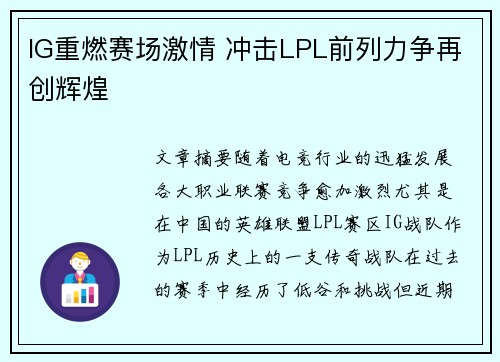 IG重燃赛场激情 冲击LPL前列力争再创辉煌

文章摘要随着电竞行业的迅猛发展各大职业联赛竞争愈加激烈尤其是在中国的英雄联盟LPL赛区IG战队作为LPL历史上的一支传奇战队在过去的赛季中经历了低谷和挑战但近期